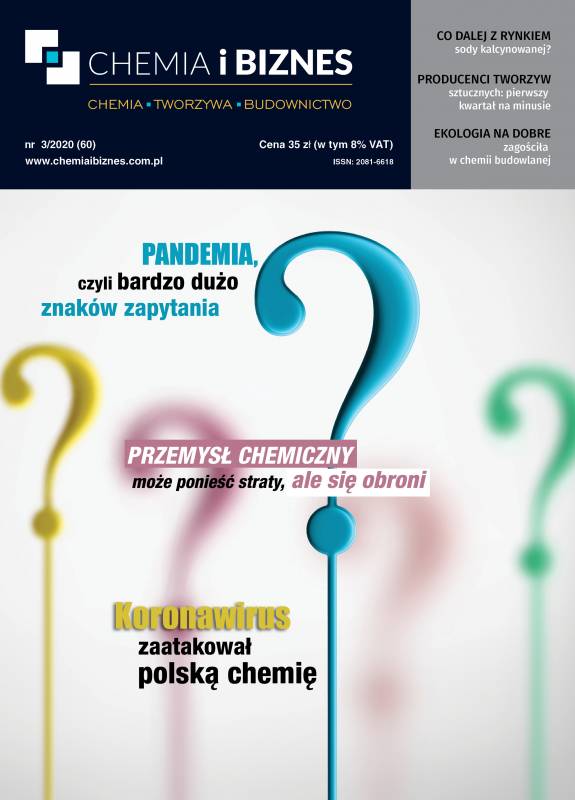 CHEMIA i BIZNES

CHEMIA ▪ TWORZYWA ▪ BUDOWNICTWO

nr 3/2020 (60)
www.chemiaibiznes.com.pl

Cena 35 zł (w tym 8% VAT)
ISSN: 2081-6618

CO DALEJ Z RYNKIEM sody kalcynowanej?

PRODUCENCI TWORZYW sztucznych: pierwszy kwartał na minusie

EKOLOGIA NA DOBRE zagościła w chemii budowlanej

PANDEMIA, czyli bardzo dużo znaków zapytania

PRZEMYSŁ CHEMICZNY może ponieść straty, ale się obroni

Koronawirus zaatakował polską chemię